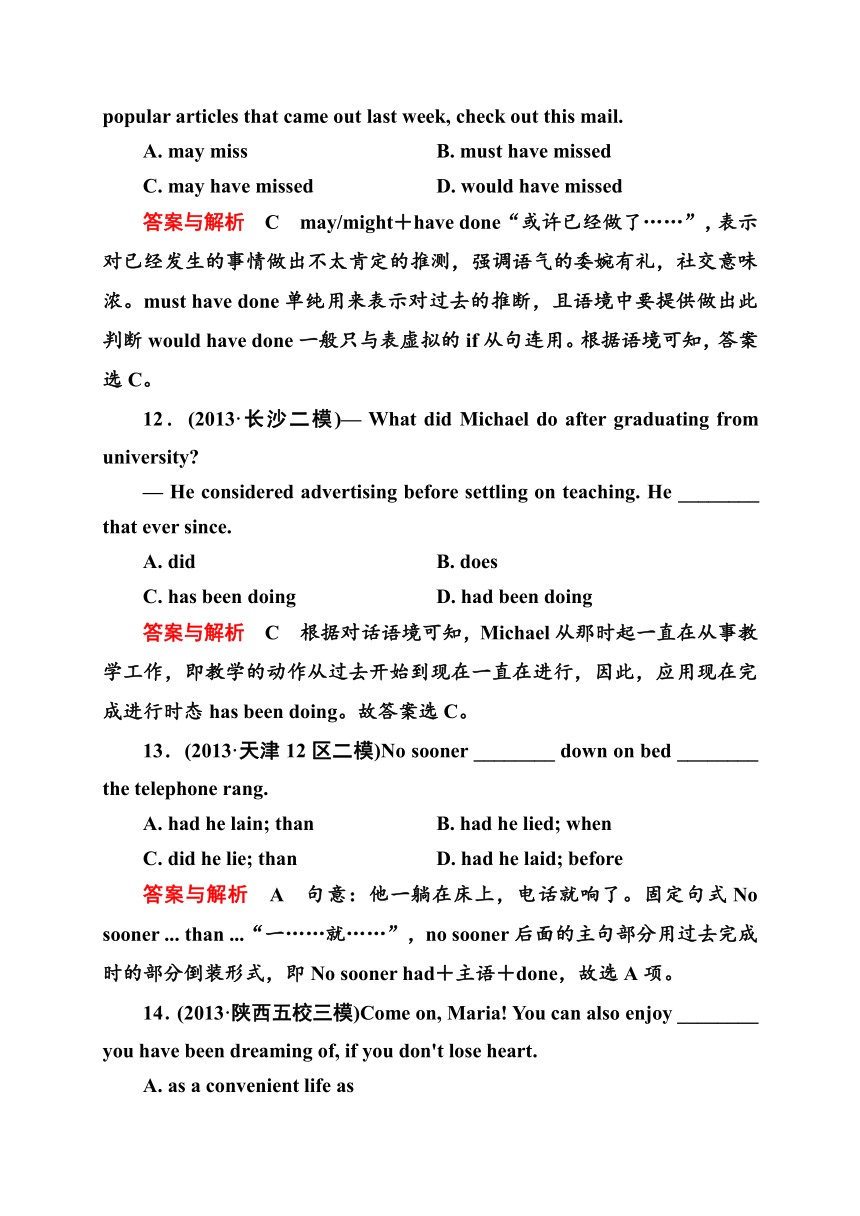 popular articles that came out last week, check out this mail.

A. may miss B. must have missed

C. may have missed D. would have missed

答案与解析 C may/might＋have done“或许已经做了……”，表示对已经发生的事情做出不太肯定的推测，强调语气的委婉有礼，社交意味浓。must have done 单纯用来表示对过去的推断，且语境中要提供做出此判断 would have done 一般只与表虚拟的 if 从句连用。根据语境可知，答案选 C。

12．(2013·长沙二模)— What did Michael do after graduating from university?

— He considered advertising before settling on teaching. He ________ that ever since.

A. did B. does

C. has been doing D. had been doing

答案与解析 C 根据对话语境可知，Michael 从那时起一直在从事教学工作，即教学的动作从过去开始到现在一直在进行，因此，应用现在完成进行时态 has been doing。故答案选 C。

13．(2013·天津 12 区二模)No sooner ________ down on bed ________ the telephone rang.

A. had he lain; than B. had he lied; when

C. did he lie; than D. had he laid; before

答案与解析 A 句意：他一躺在床上，电话就响了。固定句式 No sooner ... than ...“一……就……”，no sooner 后面的主句部分用过去完成时的部分倒装形式，即 No sooner had＋主语＋done，故选 A 项。

14．(2013·陕西五校三模)Come on, Maria! You can also enjoy ________ you have been dreaming of, if you don't lose heart.

A. as a convenient life as